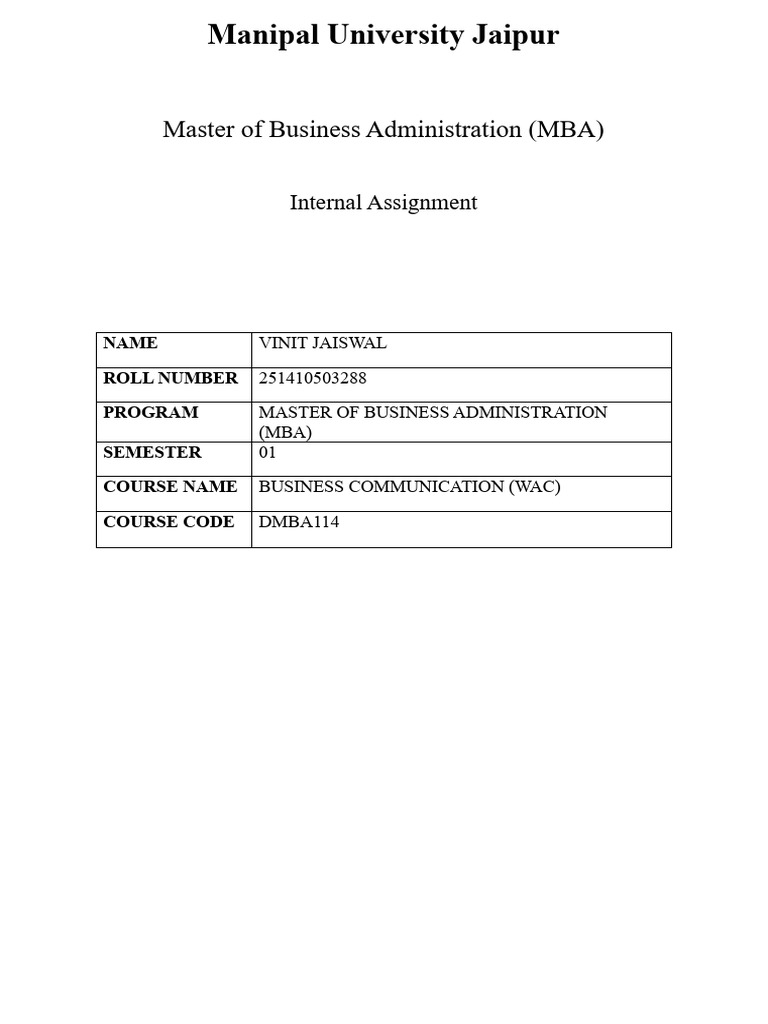 Manipal University Jaipur

Master of Business Administration (MBA)

Internal Assignment

| NAME | VINIT JAISWAL |
|---|---|
| ROLL NUMBER | 251410503288 |
| PROGRAM | MASTER OF BUSINESS ADMINISTRATION (MBA) |
| SEMESTER | 01 |
| COURSE NAME | BUSINESS COMMUNICATION (WAC) |
| COURSE CODE | DMBA114 |